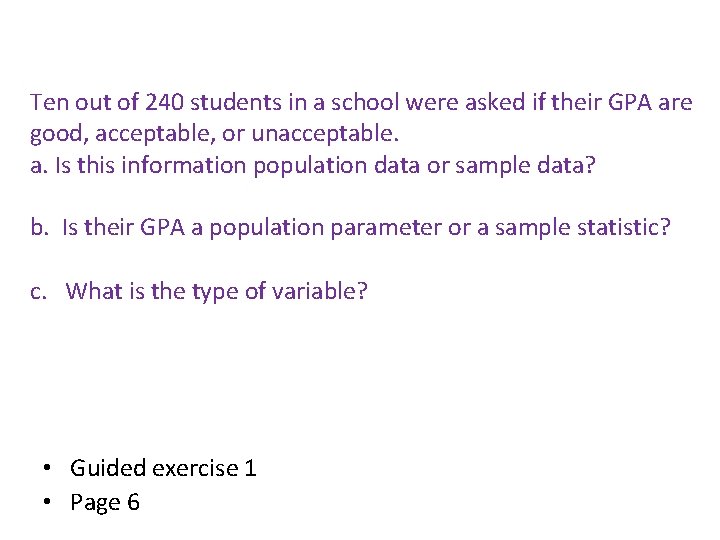 Ten out of 240 students in a school were asked if their GPA are good, acceptable, or unacceptable.
a. Is this information population data or sample data?

b. Is their GPA a population parameter or a sample statistic?

c. What is the type of variable?

• Guided exercise 1
• Page 6